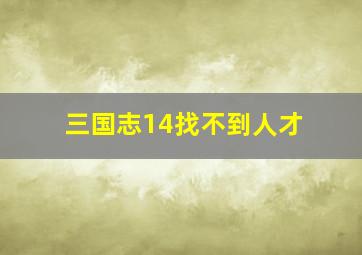 三国志14找不到人才